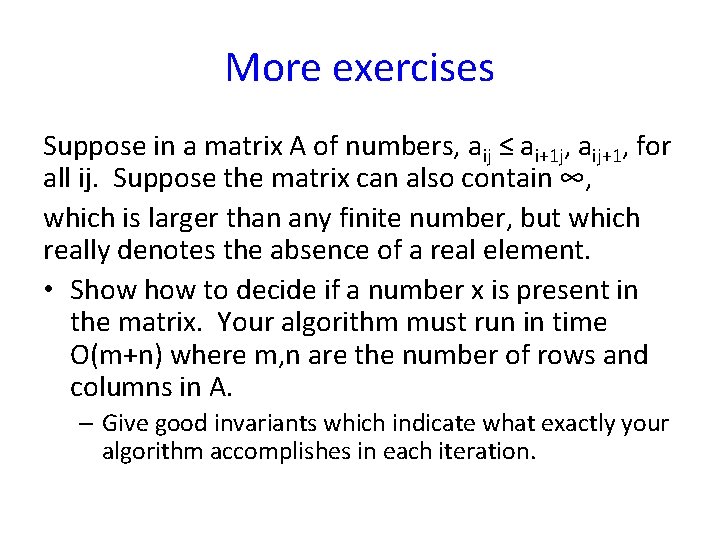 More exercises

Suppose in a matrix A of numbers, $a_{ij} \leq a_{i+1j}, a_{ij+1}$, for all ij. Suppose the matrix can also contain $\infty$,

which is larger than any finite number, but which really denotes the absence of a real element.

• Show how to decide if a number x is present in the matrix. Your algorithm must run in time O(m+n) where m,n are the number of rows and columns in A.
– Give good invariants which indicate what exactly your algorithm accomplishes in each iteration.